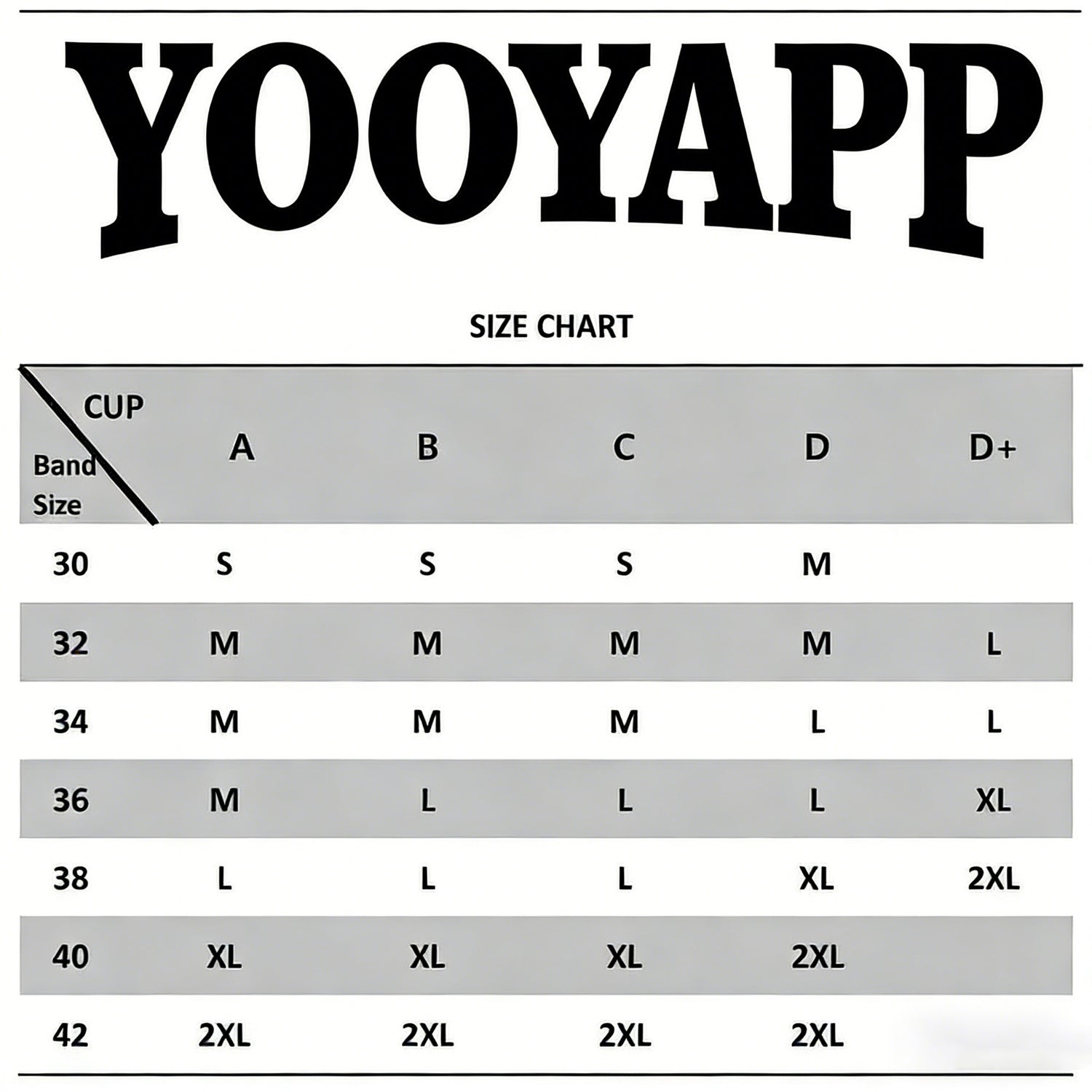 YOOYAPP

SIZE CHART

| CUP / Band Size | A | B | C | D | D+ |
|---|---|---|---|---|---|
| 30 | S | S | S | M | |
| 32 | M | M | M | M | L |
| 34 | M | M | M | L | L |
| 36 | M | L | L | L | XL |
| 38 | L | L | L | XL | 2XL |
| 40 | XL | XL | XL | 2XL | |
| 42 | 2XL | 2XL | 2XL | 2XL | |